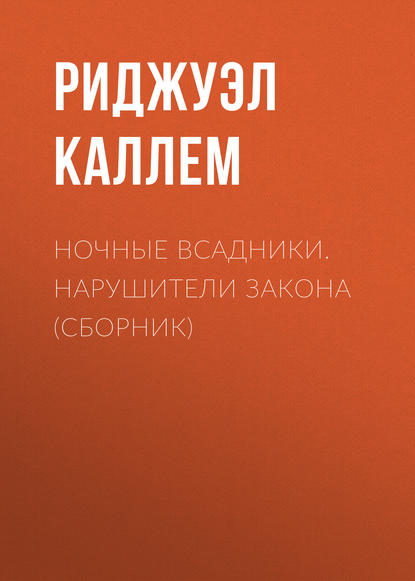 РИДЖУЭЛ КАЛЛЕМ

НОЧНЫЕ ВСАДНИКИ. НАРУШИТЕЛИ ЗАКОНА (СБОРНИК)